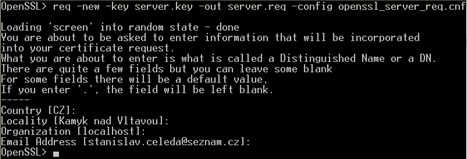 OpenSSL> req -new -key server.key -out server.req -config openssl_server_req.cnf

Loading 'screen' into random state - done
You are about to be asked to enter information that will be incorporated
into your certificate request.
What you are about to enter is what is called a Distinguished Name or a DN.
There are quite a few fields but you can leave some blank
For some fields there will be a default value,
If you enter '.', the field will be left blank.
-----
Country [CZ]:
Locality [Kamyk nad Vltavou]:
Organization [localhost]:
Email Address [stanislav.celeda@seznam.cz]:
OpenSSL>